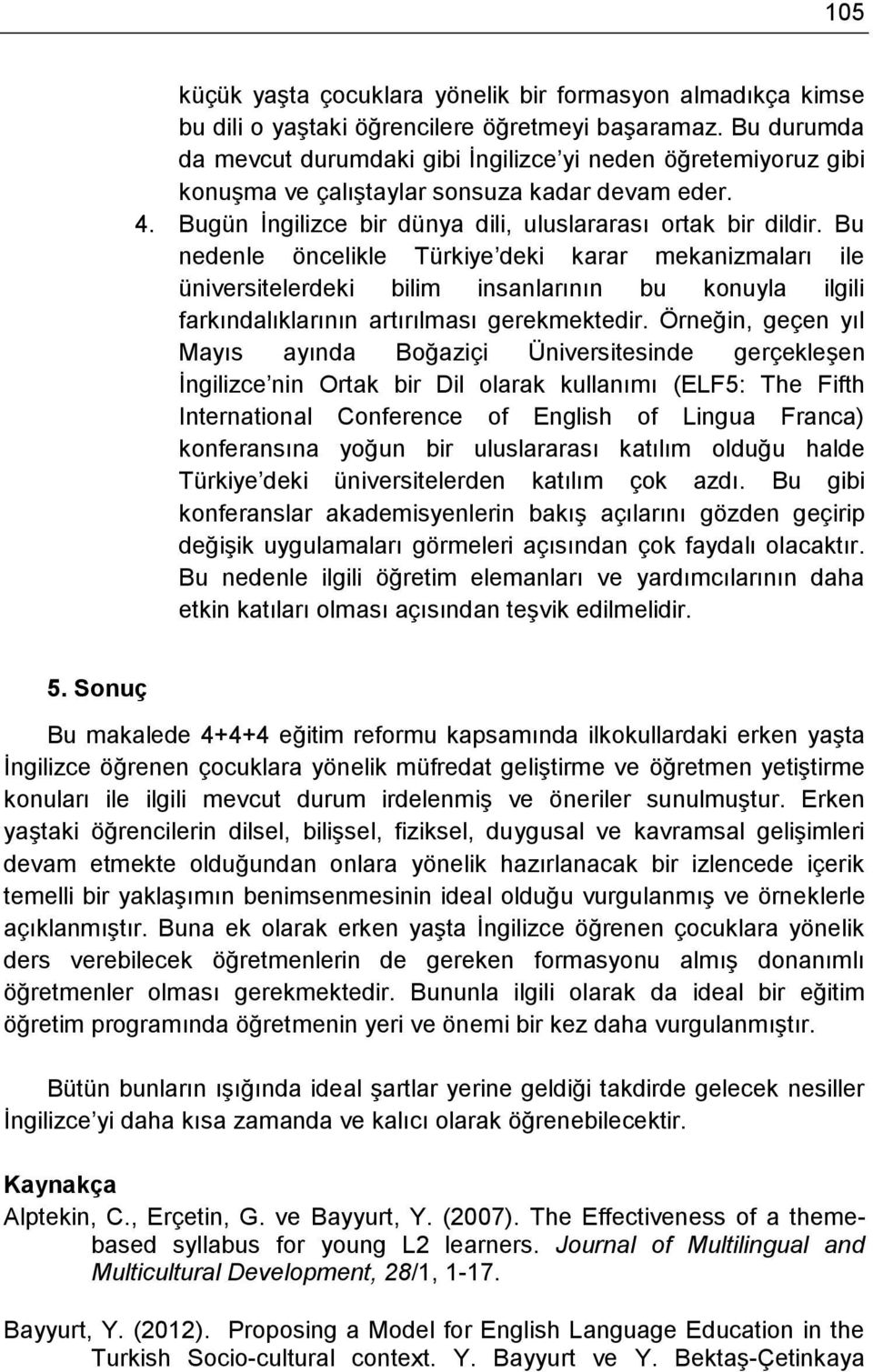 105

küçük yaşta çocuklara yönelik bir formasyon almadıkça kimse bu dili o yaştaki öğrencilere öğretmeyi başaramaz. Bu durumda da mevcut durumdaki gibi İngilizce'yi neden öğretemiyoruz gibi konuşma ve çalıştaylar sonsuza kadar devam eder.

4. Bugün İngilizce bir dünya dili, uluslararası ortak bir dildir. Bu nedenle öncelikle Türkiye'deki karar mekanizmaları ile üniversitelerdeki bilim insanlarının bu konuyla ilgili farkındalıklarının artırılması gerekmektedir. Örneğin, geçen yıl Mayıs ayında Boğaziçi Üniversitesinde gerçekleşen İngilizce'nin Ortak bir Dil olarak kullanımı (ELF5: The Fifth International Conference of English of Lingua Franca) konferansına yoğun bir uluslararası katılım olduğu halde Türkiye'deki üniversitelerden katılım çok azdı. Bu gibi konferanslar akademisyenlerin bakış açılarını gözden geçirip değişik uygulamaları görmeleri açısından çok faydalı olacaktır. Bu nedenle ilgili öğretim elemanları ve yardımcılarının daha etkin katıları olması açısından teşvik edilmelidir.

5. Sonuç

Bu makalede 4+4+4 eğitim reformu kapsamında ilkokullardaki erken yaşta İngilizce öğrenen çocuklara yönelik müfredat geliştirme ve öğretmen yetiştirme konuları ile ilgili mevcut durum irdelenmiş ve öneriler sunulmuştur. Erken yaştaki öğrencilerin dilsel, bilişsel, fiziksel, duygusal ve kavramsal gelişimleri devam etmekte olduğundan onlara yönelik hazırlanacak bir izlencede içerik temelli bir yaklaşımın benimsenmesinin ideal olduğu vurgulanmış ve örneklerle açıklanmıştır. Buna ek olarak erken yaşta İngilizce öğrenen çocuklara yönelik ders verebilecek öğretmenlerin de gereken formasyonu almış donanımlı öğretmenler olması gerekmektedir. Bununla ilgili olarak da ideal bir eğitim öğretim programında öğretmenin yeri ve önemi bir kez daha vurgulanmıştır.

Bütün bunların ışığında ideal şartlar yerine geldiği takdirde gelecek nesiller İngilizce'yi daha kısa zamanda ve kalıcı olarak öğrenebilecektir.

Kaynakça

Alptekin, C., Erçetin, G. ve Bayyurt, Y. (2007). The Effectiveness of a theme-based syllabus for young L2 learners. Journal of Multilingual and Multicultural Development, 28/1, 1-17.

Bayyurt, Y. (2012). Proposing a Model for English Language Education in the Turkish Socio-cultural context. Y. Bayyurt ve Y. Bektaş-Çetinkaya